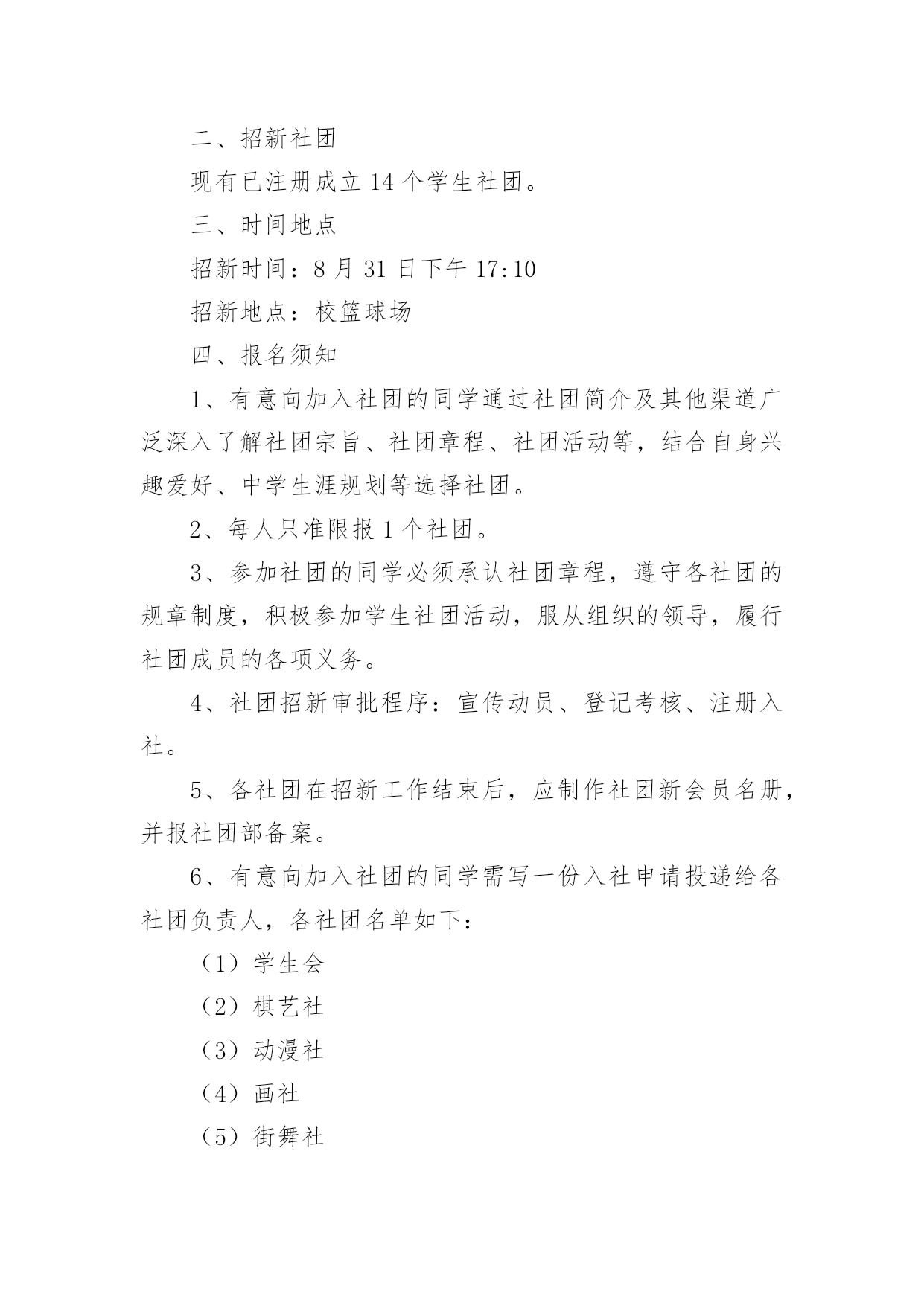 二、招新社团

现有已注册成立 14 个学生社团。

三、时间地点

招新时间：8 月 31 日下午 17:10

招新地点：校篮球场

四、报名须知

1、有意向加入社团的同学通过社团简介及其他渠道广泛深入了解社团宗旨、社团章程、社团活动等，结合自身兴趣爱好、中学生涯规划等选择社团。

2、每人只准限报 1 个社团。

3、参加社团的同学必须承认社团章程，遵守各社团的规章制度，积极参加学生社团活动，服从组织的领导，履行社团成员的各项义务。

4、社团招新审批程序：宣传动员、登记考核、注册入社。

5、各社团在招新工作结束后，应制作社团新会员名册，并报社团部备案。

6、有意向加入社团的同学需写一份入社申请投递给各社团负责人，各社团名单如下：

（1）学生会

（2）棋艺社

（3）动漫社

（4）画社

（5）街舞社